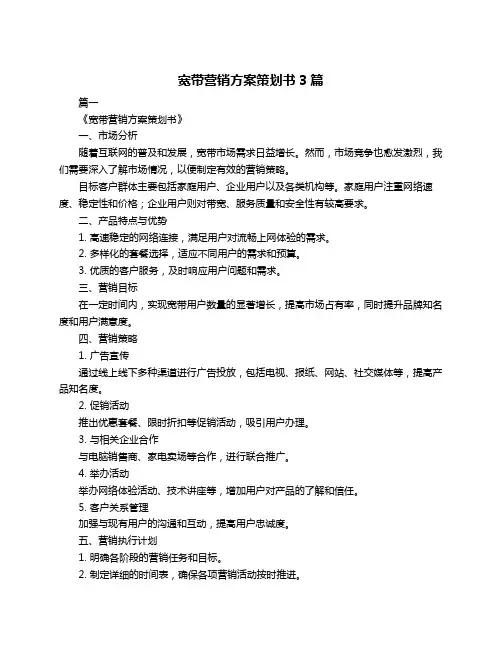 宽带营销方案策划书 3 篇

篇一

《宽带营销方案策划书》

一、市场分析

随着互联网的普及和发展，宽带市场需求日益增长。然而，市场竞争也愈发激烈，我们需要深入了解市场情况，以便制定有效的营销策略。

目标客户群体主要包括家庭用户、企业用户以及各类机构等。家庭用户注重网络速度、稳定性和价格；企业用户则对带宽、服务质量和安全性有较高要求。

二、产品特点与优势

1. 高速稳定的网络连接，满足用户对流畅上网体验的需求。

2. 多样化的套餐选择，适应不同用户的需求和预算。

3. 优质的客户服务，及时响应用户问题和需求。

三、营销目标

在一定时间内，实现宽带用户数量的显著增长，提高市场占有率，同时提升品牌知名度和用户满意度。

四、营销策略

1. 广告宣传

通过线上线下多种渠道进行广告投放，包括电视、报纸、网站、社交媒体等，提高产品知名度。

2. 促销活动

推出优惠套餐、限时折扣等促销活动，吸引用户办理。

3. 与相关企业合作

与电脑销售商、家电卖场等合作，进行联合推广。

4. 举办活动

举办网络体验活动、技术讲座等，增加用户对产品的了解和信任。

5. 客户关系管理

加强与现有用户的沟通和互动，提高用户忠诚度。

五、营销执行计划

1. 明确各阶段的营销任务和目标。

2. 制定详细的时间表，确保各项营销活动按时推进。